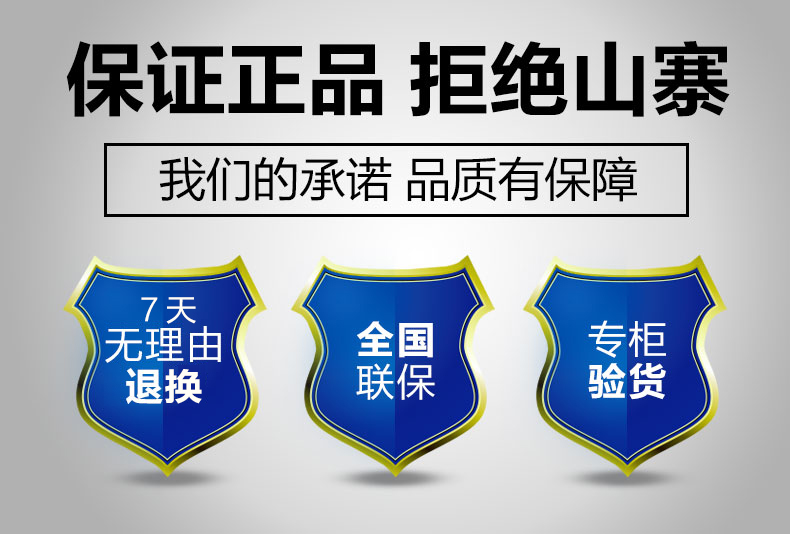 保证正品 拒绝山寨

我们的承诺 品质有保障

7天
无理由
退换

全国
联保

专柜
验货